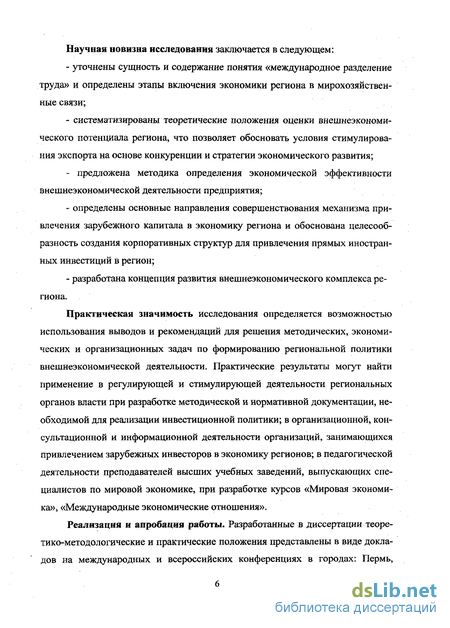 **Научная новизна исследования** заключается в следующем:

- уточнены сущность и содержание понятия «международное разделение труда» и определены этапы включения экономики региона в мирохозяйственные связи;

- систематизированы теоретические положения оценки внешнеэкономического потенциала региона, что позволяет обосновать условия стимулирования экспорта на основе конкуренции и стратегии экономического развития;

- предложена методика определения экономической эффективности внешнеэкономической деятельности предприятия;

- определены основные направления совершенствования механизма привлечения зарубежного капитала в экономику региона и обоснована целесообразность создания корпоративных структур для привлечения прямых иностранных инвестиций в регион;

- разработана концепция развития внешнеэкономического комплекса региона.

**Практическая значимость** исследования определяется возможностью использования выводов и рекомендаций для решения методических, экономических и организационных задач по формированию региональной политики внешнеэкономической деятельности. Практические результаты могут найти применение в регулирующей и стимулирующей деятельности региональных органов власти при разработке методической и нормативной документации, необходимой для реализации инвестиционной политики; в организационной, консультационной и информационной деятельности организаций, занимающихся привлечением зарубежных инвесторов в экономику регионов; в педагогической деятельности преподавателей высших учебных заведений, выпускающих специалистов по мировой экономике, при разработке курсов «Мировая экономика», «Международные экономические отношения».

**Реализация и апробация работы.** Разработанные в диссертации теоретико-методологические и практические положения представлены в виде докладов на международных и всероссийских конференциях в городах: Пермь,

6

dsLib.net
библиотека диссертаций